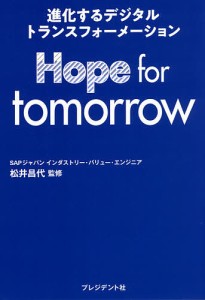 進化するデジタル
トランスフォーメーション

Hope for tomorrow

SAPジャパン インダストリー・バリュー・エンジニア
松井昌代 監修

プレジデント社